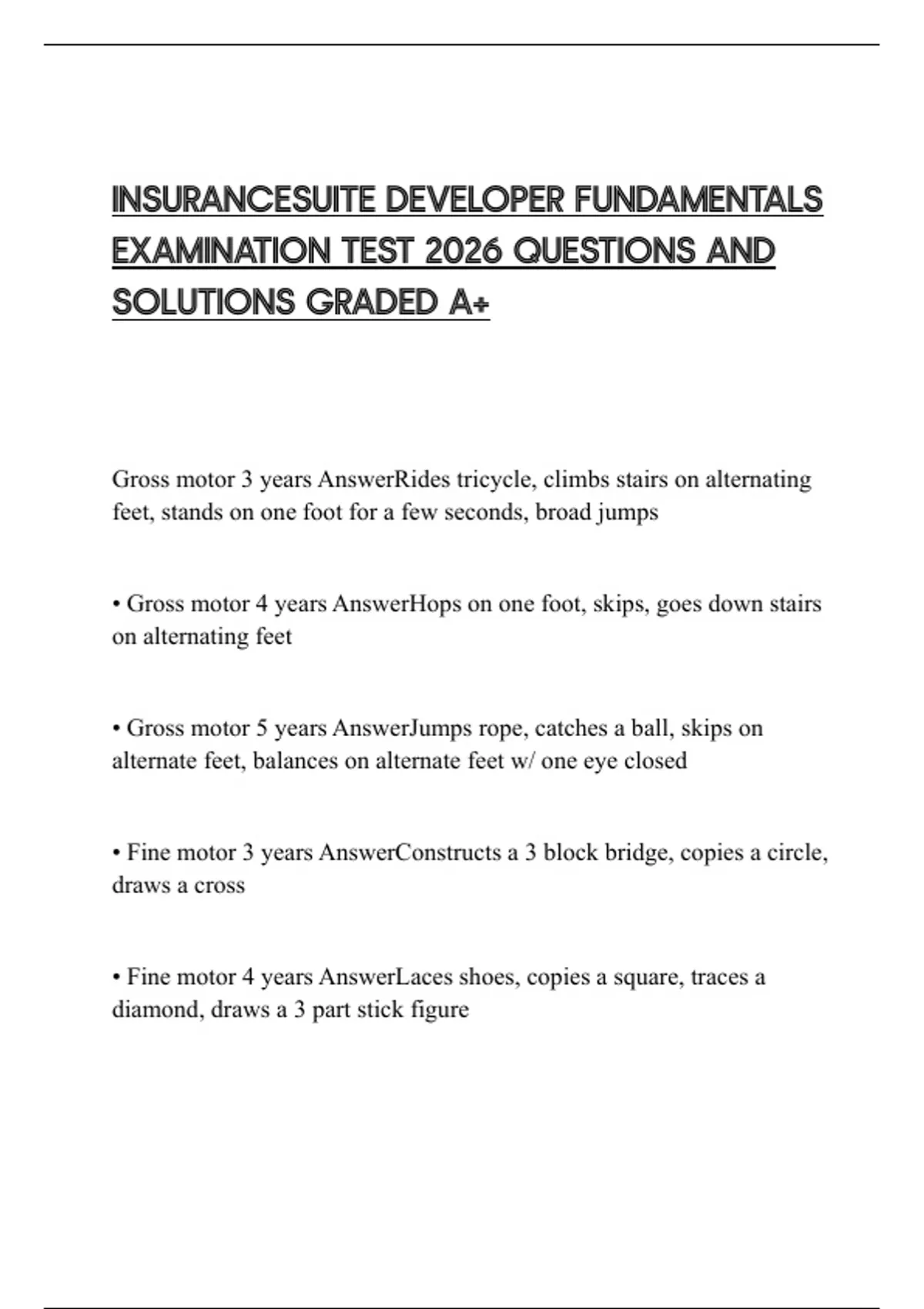 INSURANCESUITE DEVELOPER FUNDAMENTALS EXAMINATION TEST 2026 QUESTIONS AND SOLUTIONS GRADED A+

Gross motor 3 years AnswerRides tricycle, climbs stairs on alternating feet, stands on one foot for a few seconds, broad jumps

• Gross motor 4 years AnswerHops on one foot, skips, goes down stairs on alternating feet

• Gross motor 5 years AnswerJumps rope, catches a ball, skips on alternate feet, balances on alternate feet w/ one eye closed

• Fine motor 3 years AnswerConstructs a 3 block bridge, copies a circle, draws a cross

• Fine motor 4 years AnswerLaces shoes, copies a square, traces a diamond, draws a 3 part stick figure